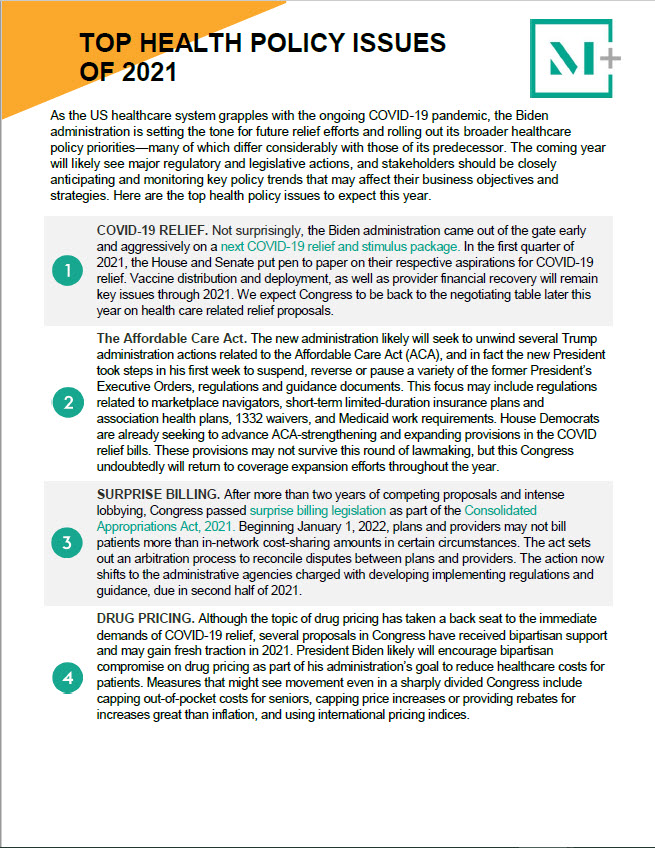 TOP HEALTH POLICY ISSUES OF 2021

M+

As the US healthcare system grapples with the ongoing COVID-19 pandemic, the Biden administration is setting the tone for future relief efforts and rolling out its broader healthcare policy priorities—many of which differ considerably with those of its predecessor. The coming year will likely see major regulatory and legislative actions, and stakeholders should be closely anticipating and monitoring key policy trends that may affect their business objectives and strategies. Here are the top health policy issues to expect this year.

1

COVID-19 RELIEF. Not surprisingly, the Biden administration came out of the gate early and aggressively on a next COVID-19 relief and stimulus package. In the first quarter of 2021, the House and Senate put pen to paper on their respective aspirations for COVID-19 relief. Vaccine distribution and deployment, as well as provider financial recovery will remain key issues through 2021. We expect Congress to be back to the negotiating table later this year on health care related relief proposals.

2

The Affordable Care Act. The new administration likely will seek to unwind several Trump administration actions related to the Affordable Care Act (ACA), and in fact the new President took steps in his first week to suspend, reverse or pause a variety of the former President's Executive Orders, regulations and guidance documents. This focus may include regulations related to marketplace navigators, short-term limited-duration insurance plans and association health plans, 1332 waivers, and Medicaid work requirements. House Democrats are already seeking to advance ACA-strengthening and expanding provisions in the COVID relief bills. These provisions may not survive this round of lawmaking, but this Congress undoubtedly will return to coverage expansion efforts throughout the year.

3

SURPRISE BILLING. After more than two years of competing proposals and intense lobbying, Congress passed surprise billing legislation as part of the Consolidated Appropriations Act, 2021. Beginning January 1, 2022, plans and providers may not bill patients more than in-network cost-sharing amounts in certain circumstances. The act sets out an arbitration process to reconcile disputes between plans and providers. The action now shifts to the administrative agencies charged with developing implementing regulations and guidance, due in second half of 2021.

4

DRUG PRICING. Although the topic of drug pricing has taken a back seat to the immediate demands of COVID-19 relief, several proposals in Congress have received bipartisan support and may gain fresh traction in 2021. President Biden likely will encourage bipartisan compromise on drug pricing as part of his administration's goal to reduce healthcare costs for patients. Measures that might see movement even in a sharply divided Congress include capping out-of-pocket costs for seniors, capping price increases or providing rebates for increases great than inflation, and using international pricing indices.